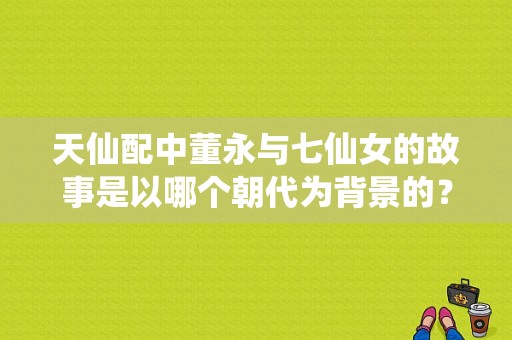 天仙配中董永与七仙女的故事是以哪个朝代为背景的？